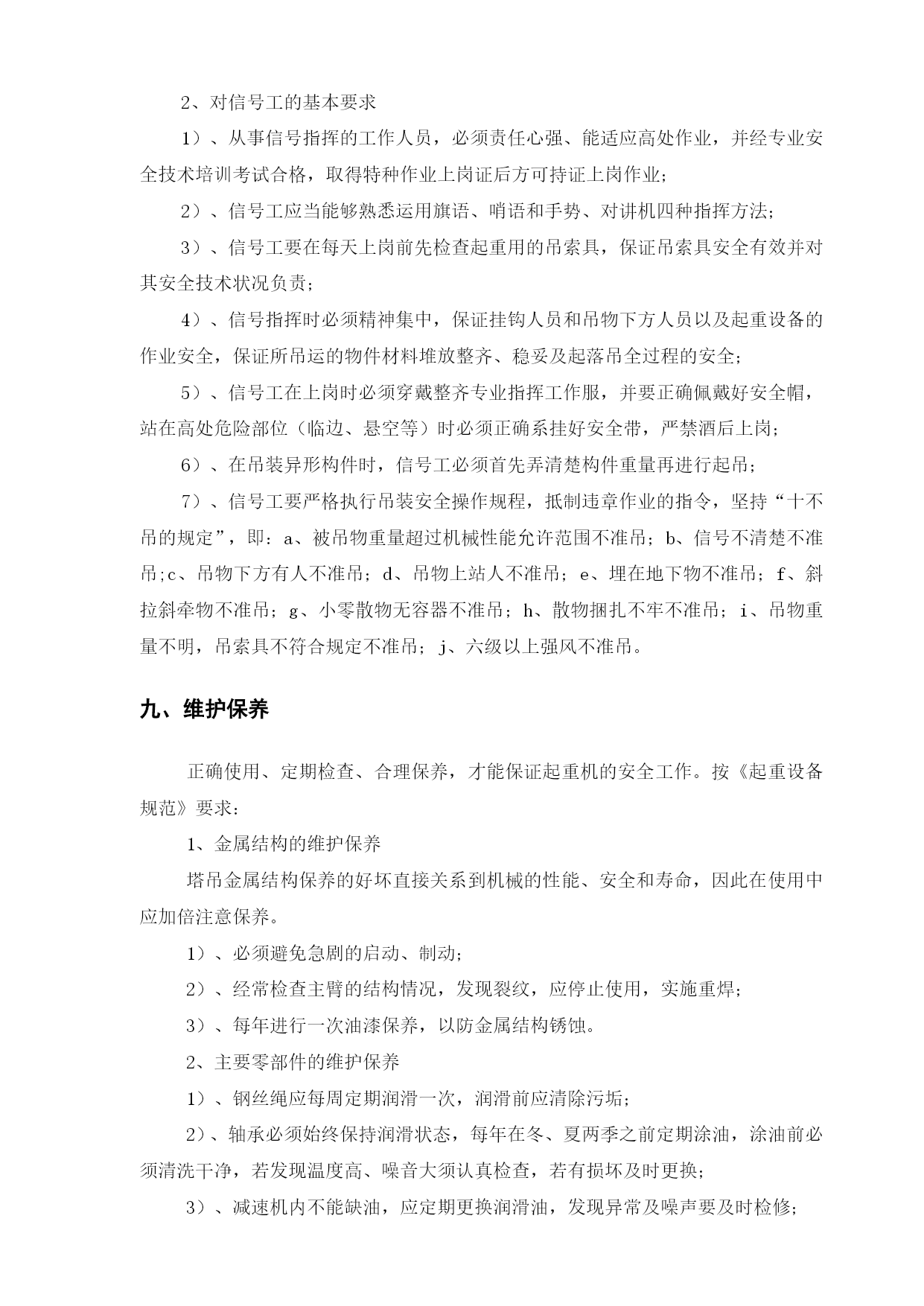 2、对信号工的基本要求

1）、从事信号指挥的工作人员，必须责任心强、能适应高处作业，并经专业安全技术培训考试合格，取得特种作业上岗证后方可持证上岗作业；

2）、信号工应当能够熟悉运用旗语、哨语和手势、对讲机四种指挥方法；

3）、信号工要在每天上岗前先检查起重用的吊索具，保证吊索具安全有效并对其安全技术状况负责；

4）、信号指挥时必须精神集中，保证挂钩人员和吊物下方人员以及起重设备的作业安全，保证所吊运的物件材料堆放整齐、稳妥及起落吊全过程的安全；

5）、信号工在上岗时必须穿戴整齐专业指挥工作服，并要正确佩戴好安全帽，站在高处危险部位（临边、悬空等）时必须正确系挂好安全带，严禁酒后上岗；

6）、在吊装异形构件时，信号工必须首先弄清楚构件重量再进行起吊；

7）、信号工要严格执行吊装安全操作规程，抵制违章作业的指令，坚持“十不吊的规定”，即：a、被吊物重量超过机械性能允许范围不准吊；b、信号不清楚不准吊;c、吊物下方有人不准吊；d、吊物上站人不准吊；e、埋在地下物不准吊；f、斜拉斜牵物不准吊；g、小零散物无容器不准吊；h、散物捆扎不牢不准吊；i、吊物重量不明，吊索具不符合规定不准吊；j、六级以上强风不准吊。

九、维护保养

正确使用、定期检查、合理保养，才能保证起重机的安全工作。按《起重设备规范》要求：

1、金属结构的维护保养

塔吊金属结构保养的好坏直接关系到机械的性能、安全和寿命，因此在使用中应加倍注意保养。

1）、必须避免急剧的启动、制动；

2）、经常检查主臂的结构情况，发现裂纹，应停止使用，实施重焊；

3）、每年进行一次油漆保养，以防金属结构锈蚀。

2、主要零部件的维护保养

1）、钢丝绳应每周定期润滑一次，润滑前应清除污垢；

2）、轴承必须始终保持润滑状态，每年在冬、夏两季之前定期涂油，涂油前必须清洗干净，若发现温度高、噪音大须认真检查，若有损坏及时更换；

3）、减速机内不能缺油，应定期更换润滑油，发现异常及噪声要及时检修；